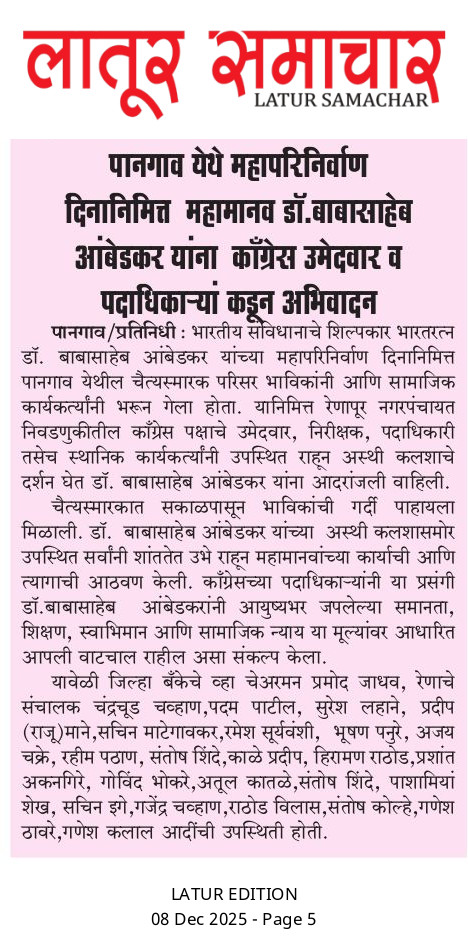 लातूर समाचार
LATUR SAMACHAR

पानगाव येथे महापरिनिर्वाण दिनानिमित्त महामानव डॉ.बाबासाहेब आंबेडकर यांना काँग्रेस उमेदवार व पदाधिकाऱ्यां कडून अभिवादन

पानगाव/प्रतिनिधी : भारतीय संविधानाचे शिल्पकार भारतरत्न डॉ. बाबासाहेब आंबेडकर यांच्या महापरिनिर्वाण दिनानिमित्त पानगाव येथील चैत्यस्मारक परिसर भाविकांनी आणि सामाजिक कार्यकर्त्यांनी भरून गेला होता. यानिमित्त रेणापूर नगरपंचायत निवडणुकीतील काँग्रेस पक्षाचे उमेदवार, निरीक्षक, पदाधिकारी तसेच स्थानिक कार्यकर्त्यांनी उपस्थित राहून अस्थी कलशाचे दर्शन घेत डॉ. बाबासाहेब आंबेडकर यांना आदरांजली वाहिली.

चैत्यस्मारकात सकाळपासून भाविकांची गर्दी पाहायला मिळाली. डॉ. बाबासाहेब आंबेडकर यांच्या अस्थी कलशासमोर उपस्थित सर्वांनी शांततेत उभे राहून महामानवांच्या कार्याची आणि त्यागाची आठवण केली. काँग्रेसच्या पदाधिकाऱ्यांनी या प्रसंगी डॉ.बाबासाहेब आंबेडकरांनी आयुष्यभर जपलेल्या समानता, शिक्षण, स्वाभिमान आणि सामाजिक न्याय या मूल्यांवर आधारित आपली वाटचाल राहील असा संकल्प केला.

यावेळी जिल्हा बँकेचे व्हा चेअरमन प्रमोद जाधव, रेणाचे संचालक चंद्रचूड चव्हाण,पदम पाटील, सुरेश लहाने, प्रदीप (राजू)माने,सचिन माटेगावकर,रमेश सूर्यवंशी, भूषण पनुरे, अजय चक्रे, रहीम पठाण, संतोष शिंदे,काळे प्रदीप, हिरामण राठोड,प्रशांत अकनगिरे, गोविंद भोकरे,अतूल कातळे,संतोष शिंदे, पाशामियां शेख, सचिन इगे,गजेंद्र चव्हाण,राठोड विलास,संतोष कोल्हे,गणेश ठावरे,गणेश कलाल आदींची उपस्थिती होती.

LATUR EDITION
08 Dec 2025 - Page 5